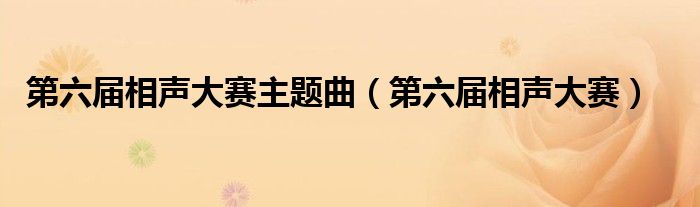 第六届相声大赛主题曲（第六届相声大赛）